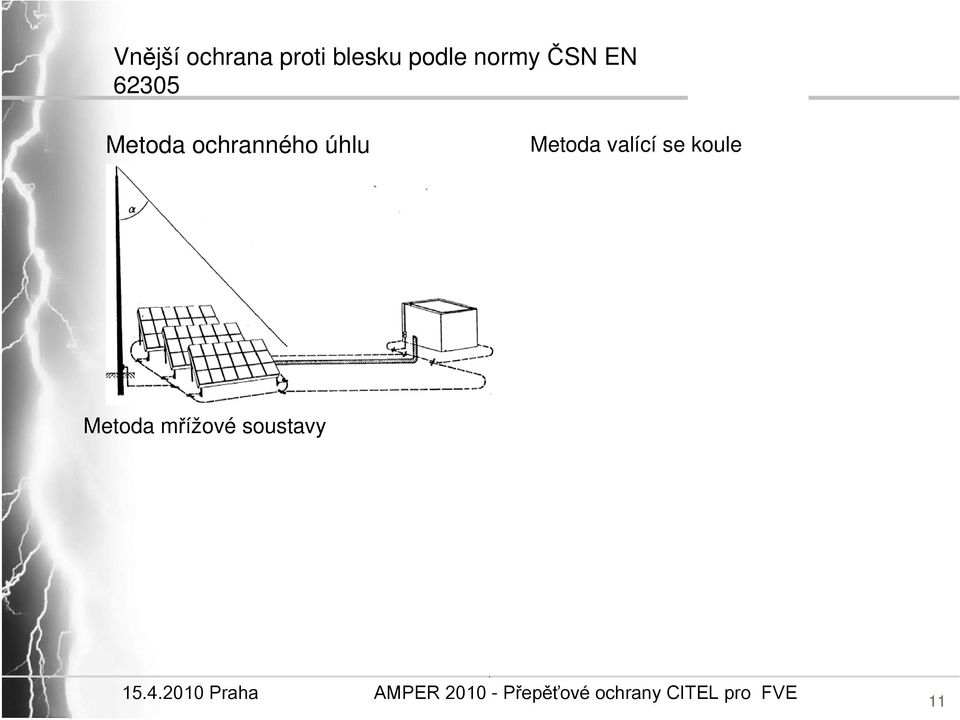 Vnější ochrana proti blesku podle normy ČSN EN 62305

Metoda ochranného úhlu

Metoda valící se koule

$\alpha$

Metoda mřížové soustavy

15.4.2010 Praha

AMPER 2010 - Přepěťové ochrany CITEL pro FVE

11